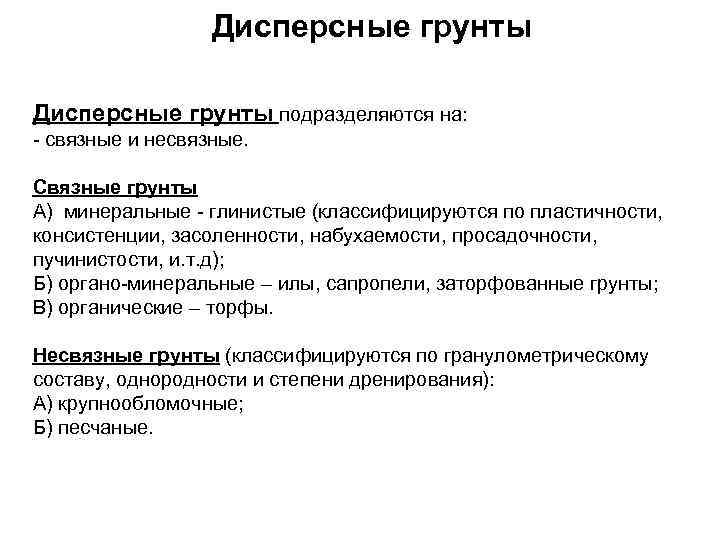 Дисперсные грунты

Дисперсные грунты подразделяются на:
- связные и несвязные.

Связные грунты
А) минеральные - глинистые (классифицируются по пластичности, консистенции, засоленности, набухаемости, просадочности, пучинистости, и.т.д);
Б) органо-минеральные – илы, сапропели, заторфованные грунты;
В) органические – торфы.

Несвязные грунты (классифицируются по гранулометрическому составу, однородности и степени дренирования):
А) крупнообломочные;
Б) песчаные.